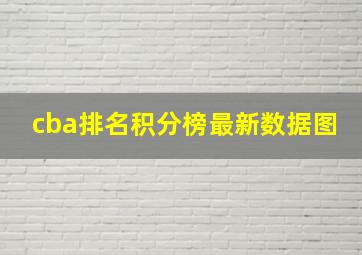 cba排名积分榜最新数据图